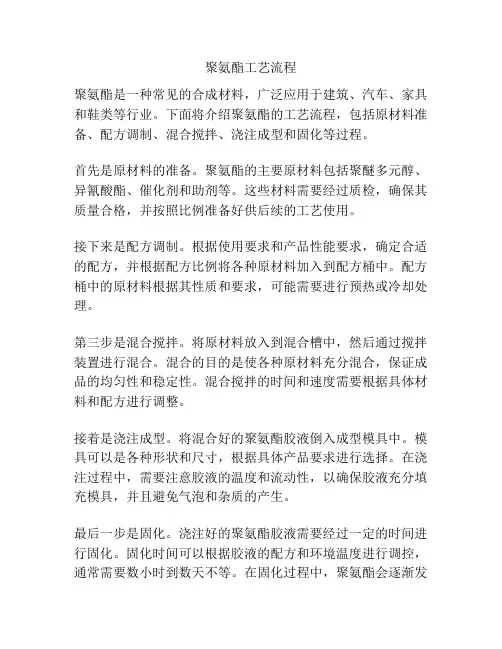 聚氨酯工艺流程

聚氨酯是一种常见的合成材料，广泛应用于建筑、汽车、家具和鞋类等行业。下面将介绍聚氨酯的工艺流程，包括原材料准备、配方调制、混合搅拌、浇注成型和固化等过程。

首先是原材料的准备。聚氨酯的主要原材料包括聚醚多元醇、异氰酸酯、催化剂和助剂等。这些材料需要经过质检，确保其质量合格，并按照比例准备好供后续的工艺使用。

接下来是配方调制。根据使用要求和产品性能要求，确定合适的配方，并根据配方比例将各种原材料加入到配方桶中。配方桶中的原材料根据其性质和要求，可能需要进行预热或冷却处理。

第三步是混合搅拌。将原材料放入到混合槽中，然后通过搅拌装置进行混合。混合的目的是使各种原材料充分混合，保证成品的均匀性和稳定性。混合搅拌的时间和速度需要根据具体材料和配方进行调整。

接着是浇注成型。将混合好的聚氨酯胶液倒入成型模具中。模具可以是各种形状和尺寸，根据具体产品要求进行选择。在浇注过程中，需要注意胶液的温度和流动性，以确保胶液充分填充模具，并且避免气泡和杂质的产生。

最后一步是固化。浇注好的聚氨酯胶液需要经过一定的时间进行固化。固化时间可以根据胶液的配方和环境温度进行调控，通常需要数小时到数天不等。在固化过程中，聚氨酯会逐渐发